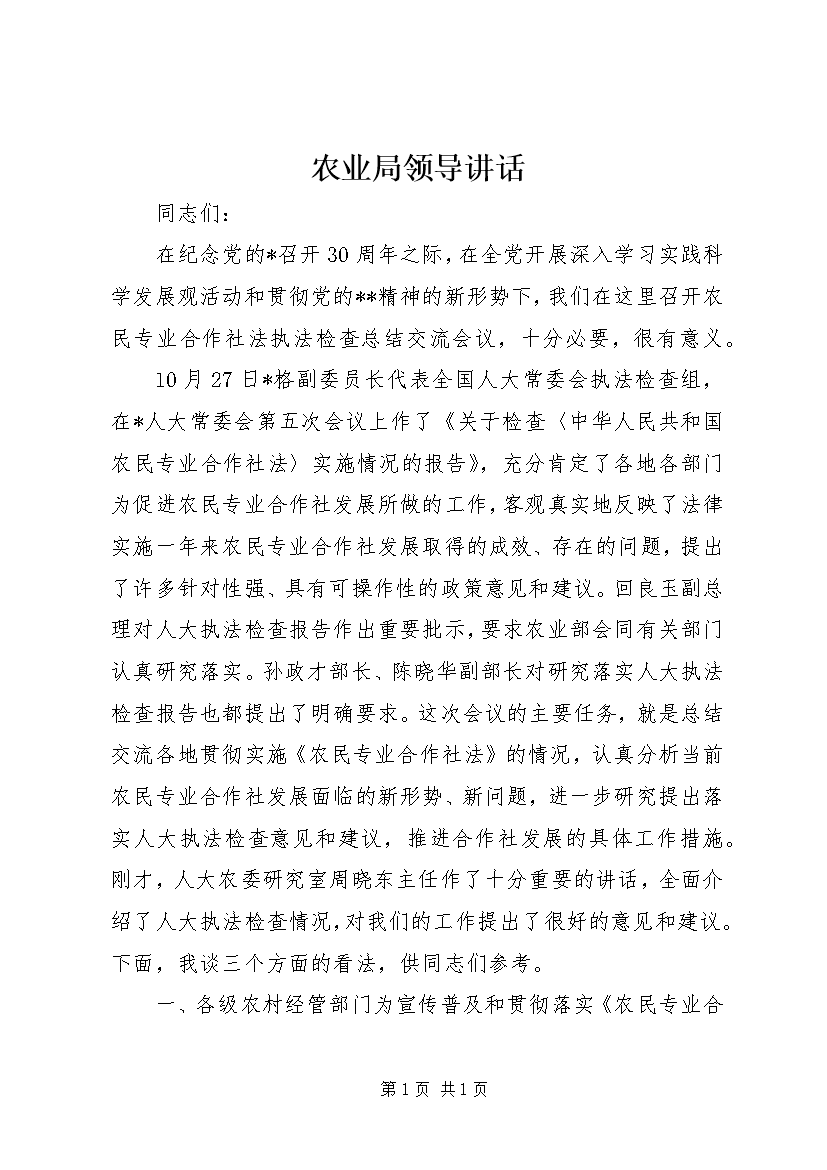 农业局领导讲话

同志们：

在纪念党的*召开30周年之际，在全党开展深入学习实践科学发展观活动和贯彻党的**精神的新形势下，我们在这里召开农民专业合作社法执法检查总结交流会议，十分必要，很有意义。

10月27日*格副委员长代表全国人大常委会执法检查组，在*人大常委会第五次会议上作了《关于检查〈中华人民共和国农民专业合作社法〉实施情况的报告》，充分肯定了各地各部门为促进农民专业合作社发展所做的工作，客观真实地反映了法律实施一年来农民专业合作社发展取得的成效、存在的问题，提出了许多针对性强、具有可操作性的政策意见和建议。回良玉副总理对人大执法检查报告作出重要批示，要求农业部会同有关部门认真研究落实。孙政才部长、陈晓华副部长对研究落实人大执法检查报告也都提出了明确要求。这次会议的主要任务，就是总结交流各地贯彻实施《农民专业合作社法》的情况，认真分析当前农民专业合作社发展面临的新形势、新问题，进一步研究提出落实人大执法检查意见和建议，推进合作社发展的具体工作措施。刚才，人大农委研究室周晓东主任作了十分重要的讲话，全面介绍了人大执法检查情况，对我们的工作提出了很好的意见和建议。下面，我谈三个方面的看法，供同志们参考。

一、各级农村经管部门为宣传普及和贯彻落实《农民专业合

第1页 共1页